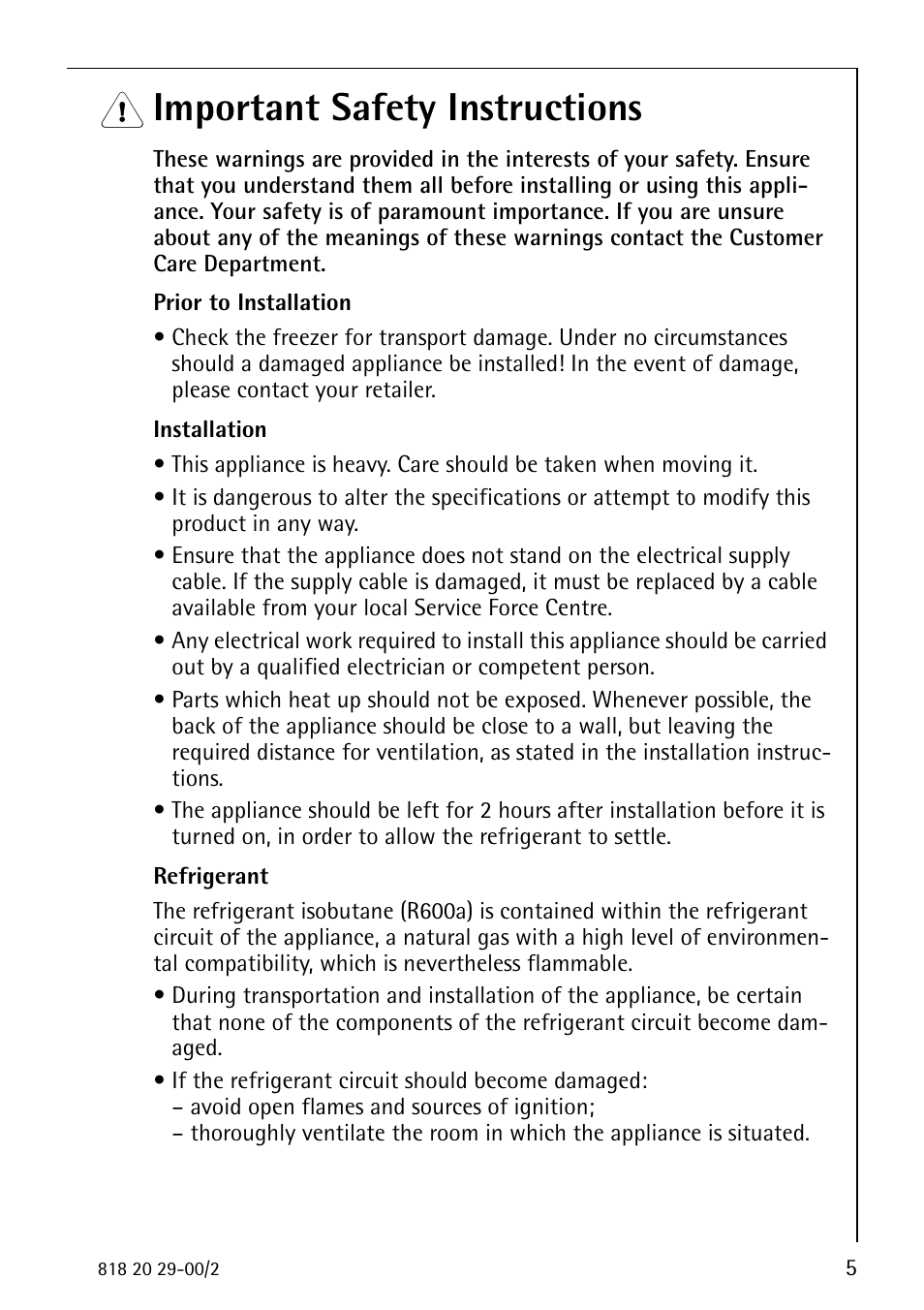 Important Safety Instructions

These warnings are provided in the interests of your safety. Ensure that you understand them all before installing or using this appliance. Your safety is of paramount importance. If you are unsure about any of the meanings of these warnings contact the Customer Care Department.

Prior to Installation

• Check the freezer for transport damage. Under no circumstances should a damaged appliance be installed! In the event of damage, please contact your retailer.

Installation

• This appliance is heavy. Care should be taken when moving it.

• It is dangerous to alter the specifications or attempt to modify this product in any way.

• Ensure that the appliance does not stand on the electrical supply cable. If the supply cable is damaged, it must be replaced by a cable available from your local Service Force Centre.

• Any electrical work required to install this appliance should be carried out by a qualified electrician or competent person.

• Parts which heat up should not be exposed. Whenever possible, the back of the appliance should be close to a wall, but leaving the required distance for ventilation, as stated in the installation instructions.

• The appliance should be left for 2 hours after installation before it is turned on, in order to allow the refrigerant to settle.

Refrigerant

The refrigerant isobutane (R600a) is contained within the refrigerant circuit of the appliance, a natural gas with a high level of environmental compatibility, which is nevertheless flammable.

• During transportation and installation of the appliance, be certain that none of the components of the refrigerant circuit become damaged.

• If the refrigerant circuit should become damaged:
– avoid open flames and sources of ignition;
– thoroughly ventilate the room in which the appliance is situated.

818 20 29-00/2

5